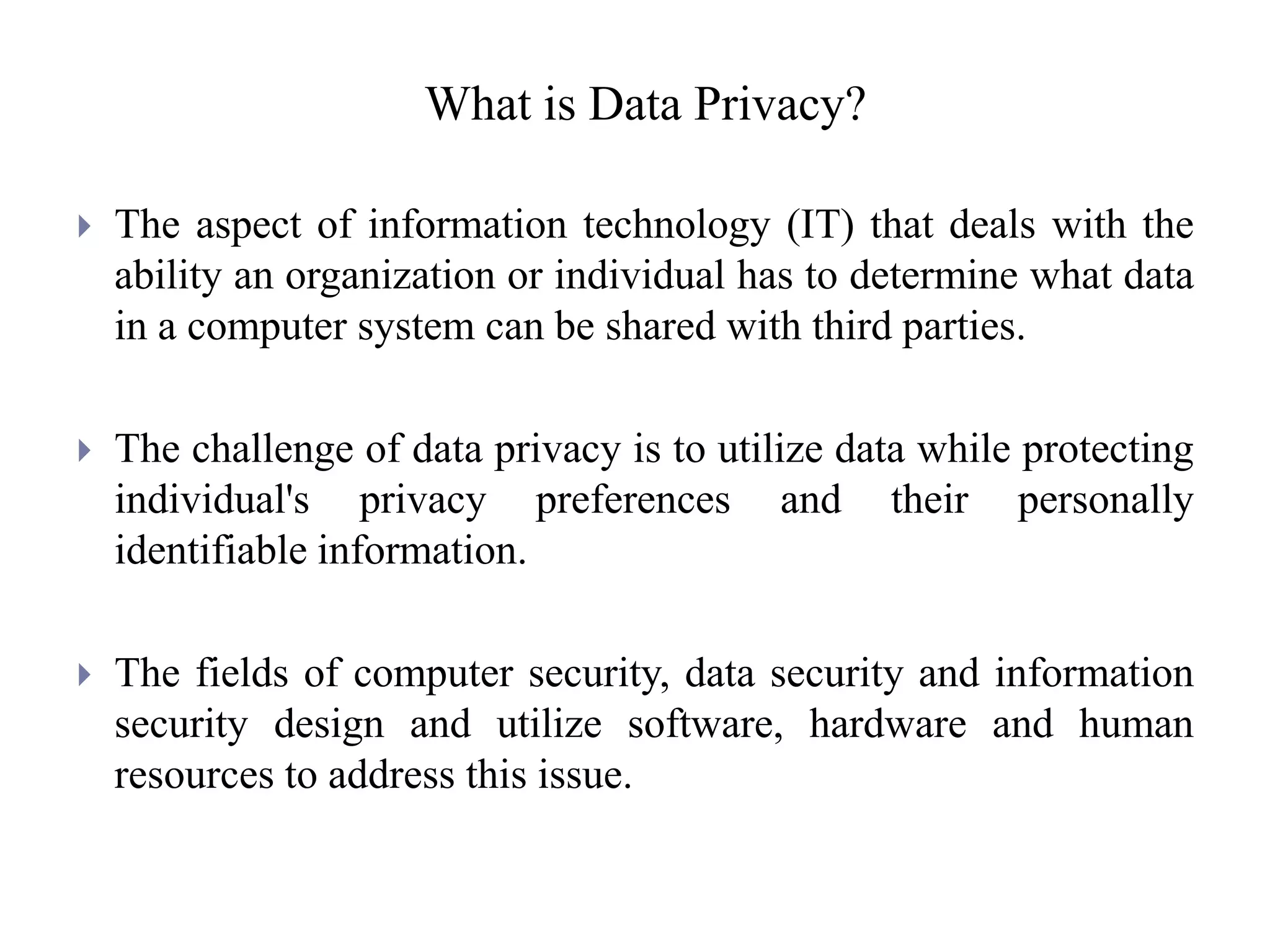 What is Data Privacy?

The aspect of information technology (IT) that deals with the ability an organization or individual has to determine what data in a computer system can be shared with third parties.

The challenge of data privacy is to utilize data while protecting individual's privacy preferences and their personally identifiable information.

The fields of computer security, data security and information security design and utilize software, hardware and human resources to address this issue.